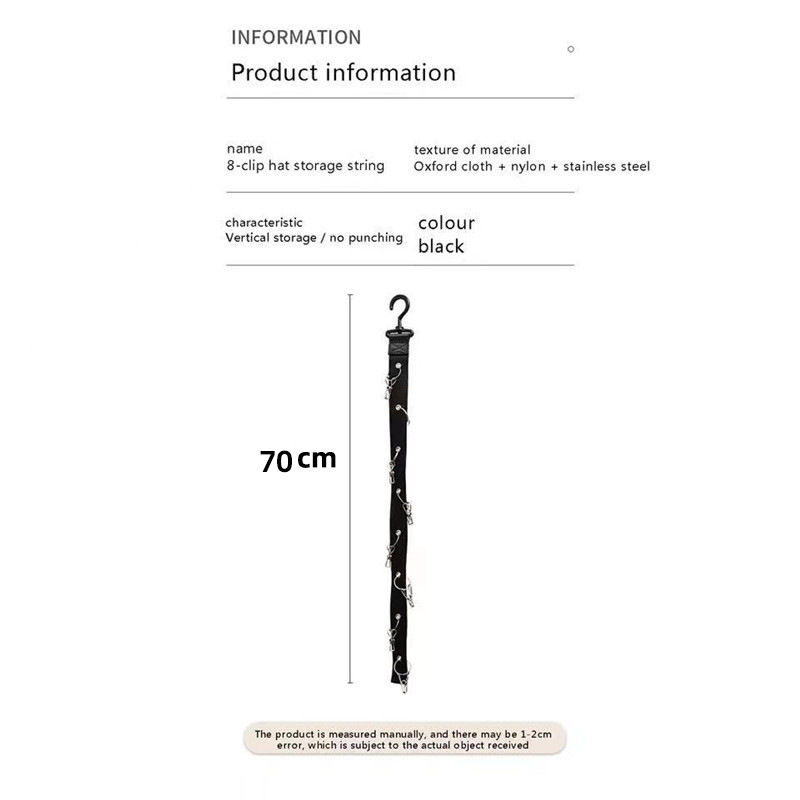 INFORMATION

Product information

name
8-clip hat storage string

texture of material
Oxford cloth + nylon + stainless steel

characteristic
Vertical storage / no punching

colour
black

70 cm

The product is measured manually, and there may be 1-2cm error, which is subject to the actual object received